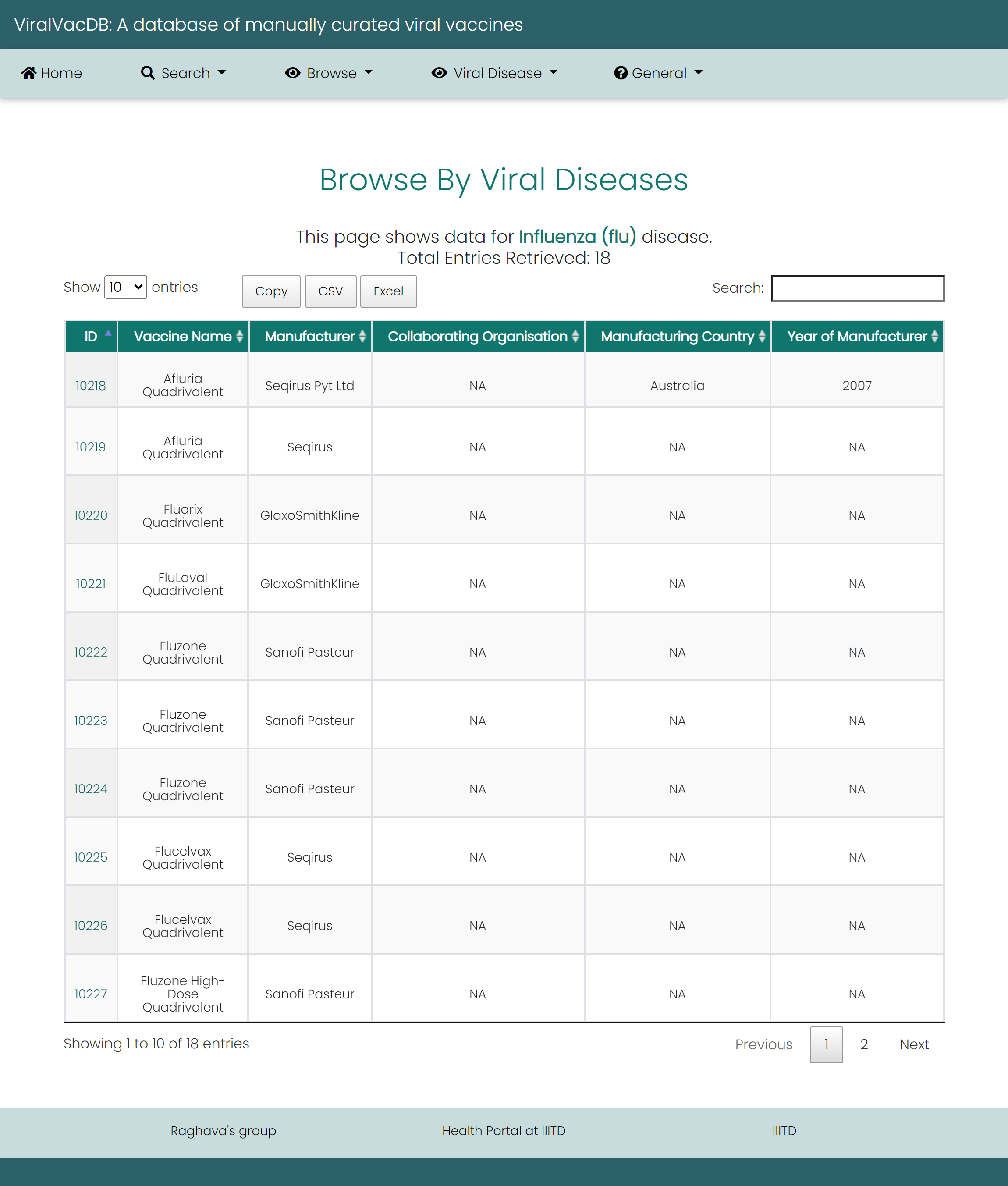 ViralVacDB: A database of manually curated viral vaccines

Home Search Browse Viral Disease General

Browse By Viral Diseases

This page shows data for Influenza (flu) disease.
Total Entries Retrieved: 18

Show 10 entries

Copy CSV Excel

Search:

| ID | Vaccine Name | Manufacturer | Collaborating Organisation | Manufacturing Country | Year of Manufacturer |
|---|---|---|---|---|---|
| 10218 | Afluria Quadrivalent | Seqirus Pyt Ltd | NA | Australia | 2007 |
| 10219 | Afluria Quadrivalent | Seqirus | NA | NA | NA |
| 10220 | Fluarix Quadrivalent | GlaxoSmithKline | NA | NA | NA |
| 10221 | FluLaval Quadrivalent | GlaxoSmithKline | NA | NA | NA |
| 10222 | Fluzone Quadrivalent | Sanofi Pasteur | NA | NA | NA |
| 10223 | Fluzone Quadrivalent | Sanofi Pasteur | NA | NA | NA |
| 10224 | Fluzone Quadrivalent | Sanofi Pasteur | NA | NA | NA |
| 10225 | Flucelvax Quadrivalent | Seqirus | NA | NA | NA |
| 10226 | Flucelvax Quadrivalent | Seqirus | NA | NA | NA |
| 10227 | Fluzone High-Dose Quadrivalent | Sanofi Pasteur | NA | NA | NA |

Showing 1 to 10 of 18 entries

Previous 1 2 Next

Raghava's group Health Portal at IIITD IIITD